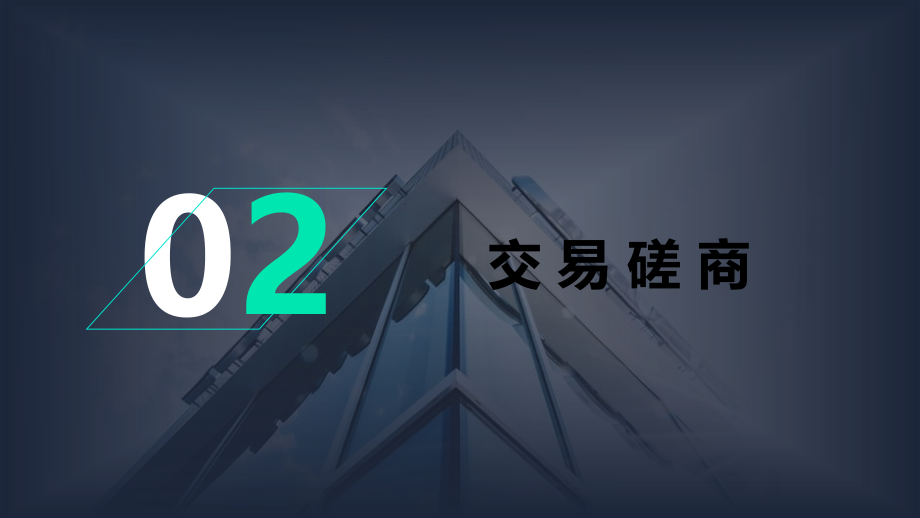 02

交易磋商